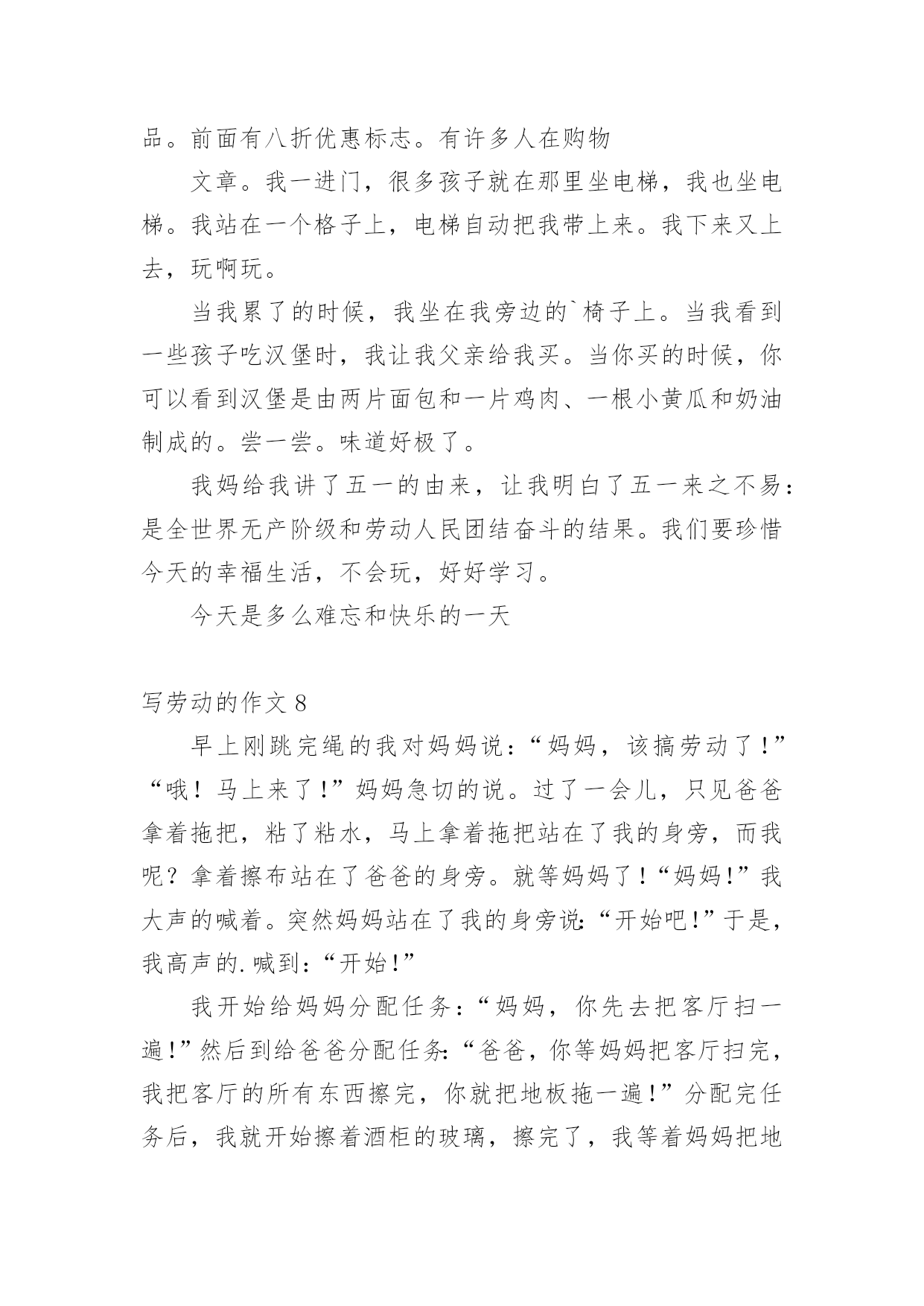 品。前面有八折优惠标志。有许多人在购物

文章。我一进门，很多孩子就在那里坐电梯，我也坐电梯。我站在一个格子上，电梯自动把我带上来。我下来又上去，玩啊玩。

当我累了的时候，我坐在我旁边的`椅子上。当我看到一些孩子吃汉堡时，我让我父亲给我买。当你买的时候，你可以看到汉堡是由两片面包和一片鸡肉、一根小黄瓜和奶油制成的。尝一尝。味道好极了。

我妈给我讲了五一的由来，让我明白了五一来之不易：是全世界无产阶级和劳动人民团结奋斗的结果。我们要珍惜今天的幸福生活，不会玩，好好学习。

今天是多么难忘和快乐的一天

写劳动的作文 8

早上刚跳完绳的我对妈妈说：“妈妈，该搞劳动了！”“哦！马上来了！”妈妈急切的说。过了一会儿，只见爸爸拿着拖把，粘了粘水，马上拿着拖把站在了我的身旁，而我呢？拿着擦布站在了爸爸的身旁。就等妈妈了！“妈妈！”我大声的喊着。突然妈妈站在了我的身旁说:“开始吧！”于是，我高声的.喊到:“开始！”

我开始给妈妈分配任务：“妈妈，你先去把客厅扫一遍！”然后到给爸爸分配任务:“爸爸，你等妈妈把客厅扫完，我把客厅的所有东西擦完，你就把地板拖一遍！”分配完任务后，我就开始擦着酒柜的玻璃，擦完了，我等着妈妈把地